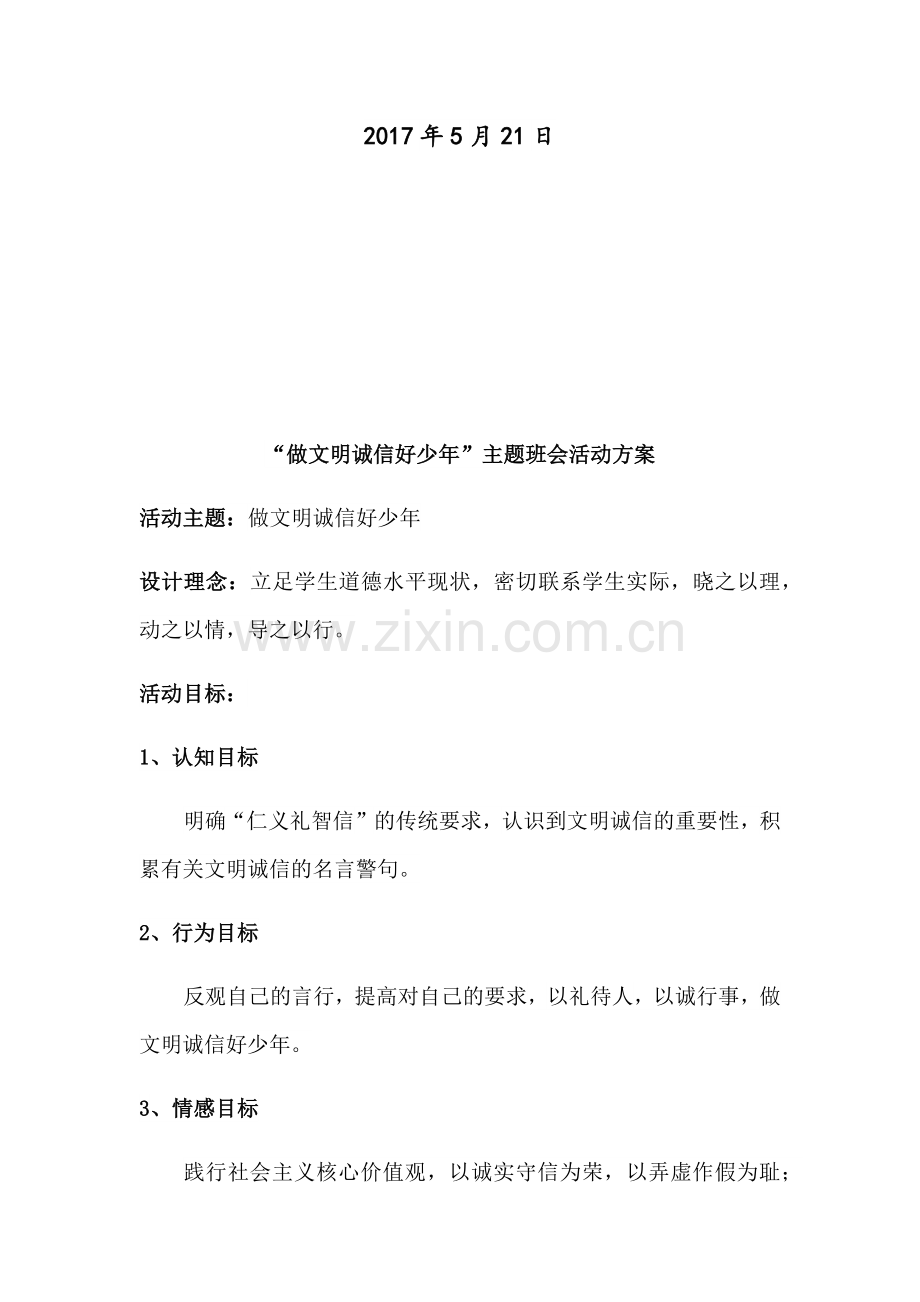 2017年5月21日

“做文明诚信好少年”主题班会活动方案

活动主题：做文明诚信好少年

设计理念：立足学生道德水平现状，密切联系学生实际，晓之以理，动之以情，导之以行。

活动目标：

1、认知目标

明确“仁义礼智信”的传统要求，认识到文明诚信的重要性，积累有关文明诚信的名言警句。

2、行为目标

反观自己的言行，提高对自己的要求，以礼待人，以诚行事，做文明诚信好少年。

3、情感目标

践行社会主义核心价值观，以诚实守信为荣，以弄虚作假为耻；

www.zixin.com.cn